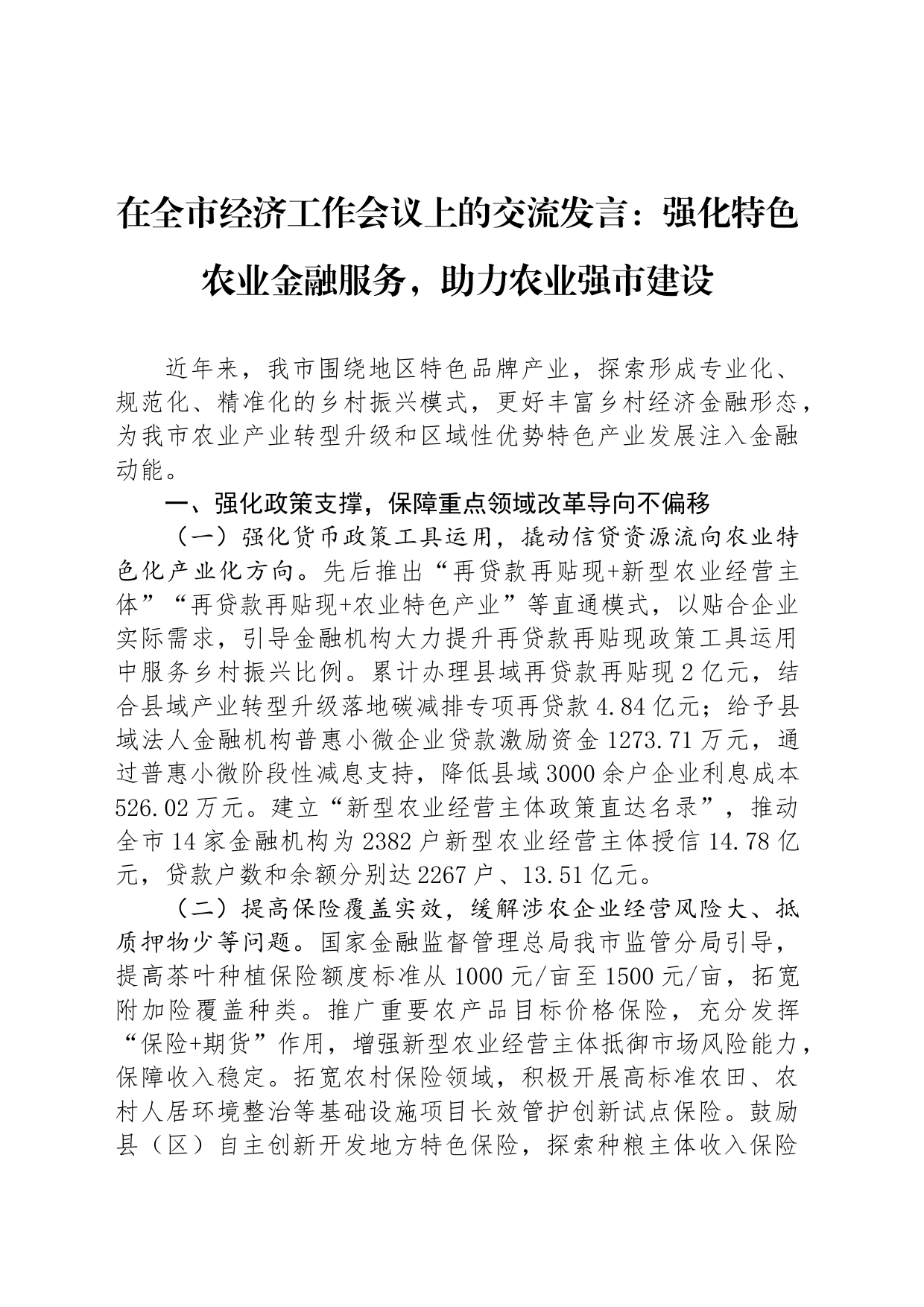 在全市经济工作会议上的交流发言：强化特色农业金融服务，助力农业强市建设

近年来，我市围绕地区特色品牌产业，探索形成专业化、规范化、精准化的乡村振兴模式，更好丰富乡村经济金融形态，为我市农业产业转型升级和区域性优势特色产业发展注入金融动能。

一、强化政策支撑，保障重点领域改革导向不偏移

（一）强化货币政策工具运用，撬动信贷资源流向农业特色化产业化方向。先后推出“再贷款再贴现+新型农业经营主体”“再贷款再贴现+农业特色产业”等直通模式，以贴合企业实际需求，引导金融机构大力提升再贷款再贴现政策工具运用中服务乡村振兴比例。累计办理县域再贷款再贴现2亿元，结合县域产业转型升级落地碳减排专项再贷款4.84亿元；给予县域法人金融机构普惠小微企业贷款激励资金1273.71万元，通过普惠小微阶段性减息支持，降低县域3000余户企业利息成本526.02万元。建立“新型农业经营主体政策直达名录”，推动全市14家金融机构为2382户新型农业经营主体授信14.78亿元，贷款户数和余额分别达2267户、13.51亿元。

（二）提高保险覆盖实效，缓解涉农企业经营风险大、抵质押物少等问题。国家金融监督管理总局我市监管分局引导，提高茶叶种植保险额度标准从1000元/亩至1500元/亩，拓宽附加险覆盖种类。推广重要农产品目标价格保险，充分发挥“保险+期货”作用，增强新型农业经营主体抵御市场风险能力，保障收入稳定。拓宽农村保险领域，积极开展高标准农田、农村人居环境整治等基础设施项目长效管护创新试点保险。鼓励县（区）自主创新开发地方特色保险，探索种粮主体收入保险